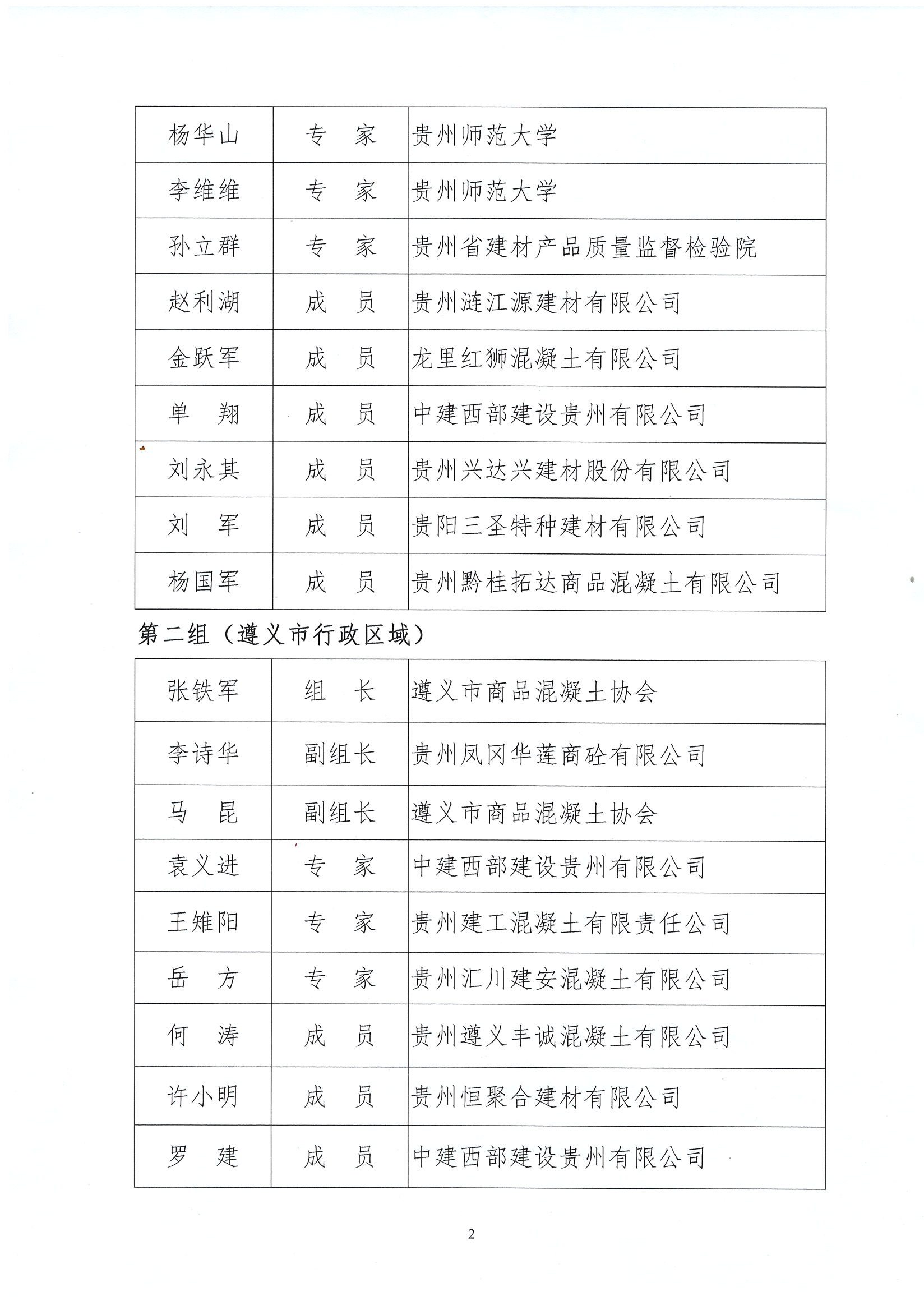 | 杨华山 | 专　家 | 贵州师范大学 |
|---|---|---|
| 李维维 | 专　家 | 贵州师范大学 |
| 孙立群 | 专　家 | 贵州省建材产品质量监督检验院 |
| 赵利湖 | 成　员 | 贵州涟江源建材有限公司 |
| 金跃军 | 成　员 | 龙里红狮混凝土有限公司 |
| 单　翔 | 成　员 | 中建西部建设贵州有限公司 |
| 刘永其 | 成　员 | 贵州兴达兴建材股份有限公司 |
| 刘　军 | 成　员 | 贵阳三圣特种建材有限公司 |
| 杨国军 | 成　员 | 贵州黔桂拓达商品混凝土有限公司 |

第二组（遵义市行政区域）

| 张铁军 | 组　长 | 遵义市商品混凝土协会 |
|---|---|---|
| 李诗华 | 副组长 | 贵州凤冈华莲商砼有限公司 |
| 马　昆 | 副组长 | 遵义市商品混凝土协会 |
| 袁义进 | 专　家 | 中建西部建设贵州有限公司 |
| 王雉阳 | 专　家 | 贵州建工混凝土有限责任公司 |
| 岳　方 | 专　家 | 贵州汇川建安混凝土有限公司 |
| 何　涛 | 成　员 | 贵州遵义丰诚混凝土有限公司 |
| 许小明 | 成　员 | 贵州恒聚合建材有限公司 |
| 罗　建 | 成　员 | 中建西部建设贵州有限公司 |

2